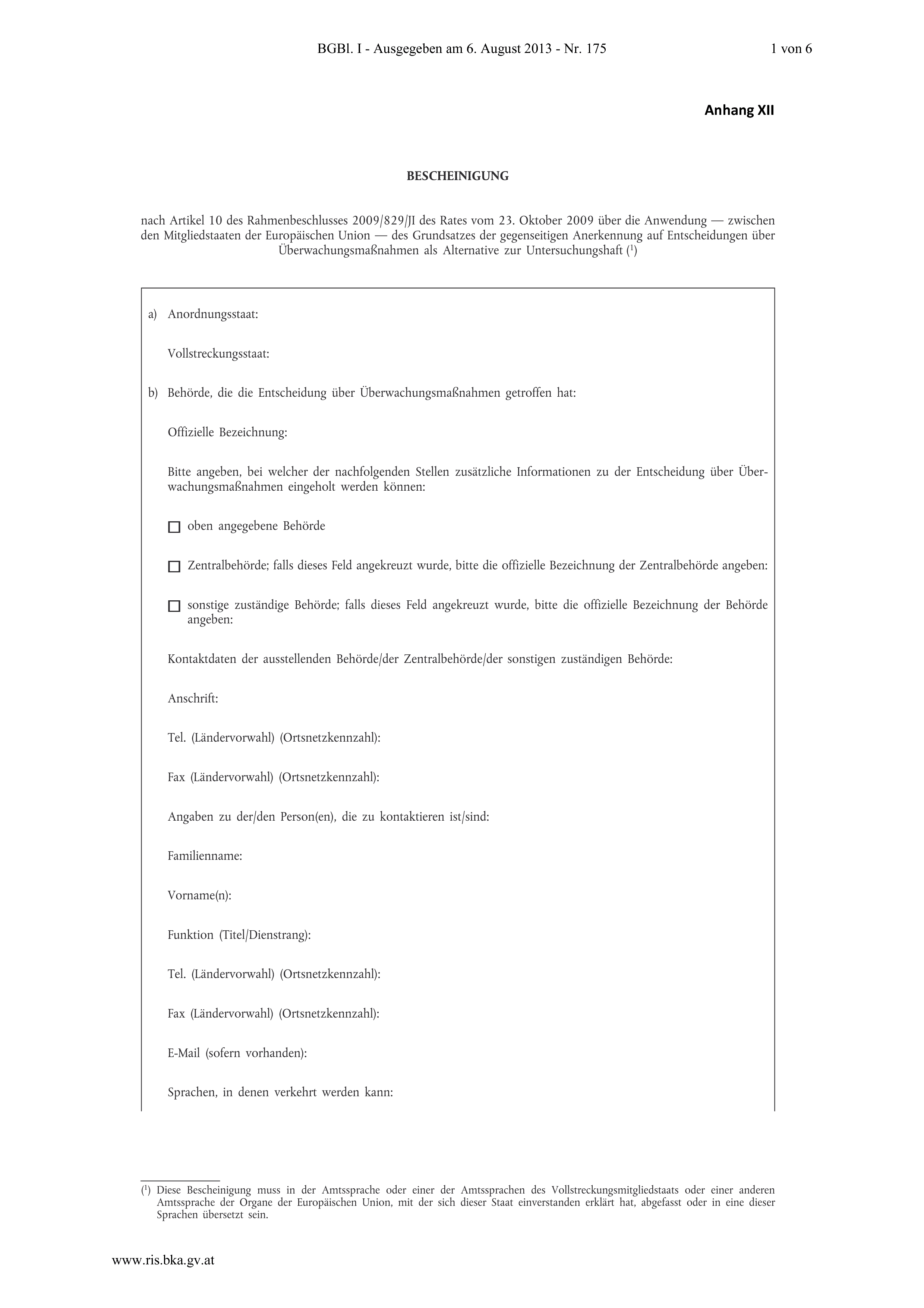 BGBl. I - Ausgegeben am 6. August 2013 - Nr. 175

1 von 6

Anhang XII

BESCHEINIGUNG

nach Artikel 10 des Rahmenbeschlusses 2009/829/JI des Rates vom 23. Oktober 2009 über die Anwendung — zwischen den Mitgliedstaaten der Europäischen Union — des Grundsatzes der gegenseitigen Anerkennung auf Entscheidungen über Überwachungsmaßnahmen als Alternative zur Untersuchungshaft ($^1$)

a) Anordnungsstaat:

Vollstreckungsstaat:

b) Behörde, die die Entscheidung über Überwachungsmaßnahmen getroffen hat:

Offizielle Bezeichnung:

Bitte angeben, bei welcher der nachfolgenden Stellen zusätzliche Informationen zu der Entscheidung über Überwachungsmaßnahmen eingeholt werden können:

☐ oben angegebene Behörde

☐ Zentralbehörde; falls dieses Feld angekreuzt wurde, bitte die offizielle Bezeichnung der Zentralbehörde angeben:

☐ sonstige zuständige Behörde; falls dieses Feld angekreuzt wurde, bitte die offizielle Bezeichnung der Behörde angeben:

Kontaktdaten der ausstellenden Behörde/der Zentralbehörde/der sonstigen zuständigen Behörde:

Anschrift:

Tel. (Ländervorwahl) (Ortsnetzkennzahl):

Fax (Ländervorwahl) (Ortsnetzkennzahl):

Angaben zu der/den Person(en), die zu kontaktieren ist/sind:

Familienname:

Vorname(n):

Funktion (Titel/Dienstrang):

Tel. (Ländervorwahl) (Ortsnetzkennzahl):

Fax (Ländervorwahl) (Ortsnetzkennzahl):

E-Mail (sofern vorhanden):

Sprachen, in denen verkehrt werden kann:

($^1$) Diese Bescheinigung muss in der Amtssprache oder einer der Amtssprachen des Vollstreckungsmitgliedstaats oder einer anderen Amtssprache der Organe der Europäischen Union, mit der sich dieser Staat einverstanden erklärt hat, abgefasst oder in eine dieser Sprachen übersetzt sein.

www.ris.bka.gv.at